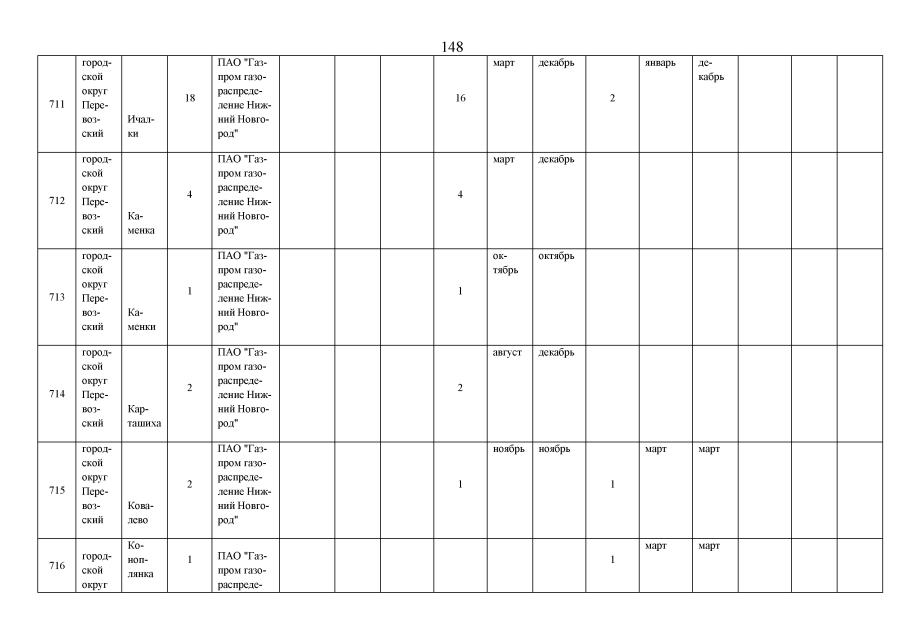 148

| 711 | городской округ Перевозский | Ичалки | 18 | ПАО "Газпром газораспределение Нижний Новгород" | | | | 16 | март | декабрь | 2 | январь | декабрь | | | |
|---|---|---|---|---|---|---|---|---|---|---|---|---|---|---|---|---|
| 712 | городской округ Перевозский | Каменка | 4 | ПАО "Газпром газораспределение Нижний Новгород" | | | | 4 | март | декабрь | | | | | | |
| 713 | городской округ Перевозский | Каменки | 1 | ПАО "Газпром газораспределение Нижний Новгород" | | | | 1 | октябрь | октябрь | | | | | | |
| 714 | городской округ Перевозский | Карташиха | 2 | ПАО "Газпром газораспределение Нижний Новгород" | | | | 2 | август | декабрь | | | | | | |
| 715 | городской округ Перевозский | Ковалево | 2 | ПАО "Газпром газораспределение Нижний Новгород" | | | | 1 | ноябрь | ноябрь | 1 | март | март | | | |
| 716 | городской округ | Коноплянка | 1 | ПАО "Газпром газораспреде- | | | | | | | 1 | март | март | | | |